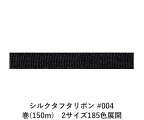 シルクタフタリボン #004
巻(150m)　2サイズ185色展開